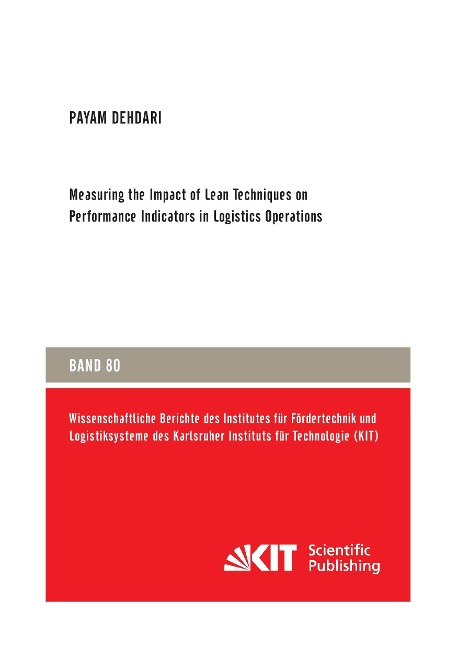 PAYAM DEHDARI

Measuring the Impact of Lean Techniques on Performance Indicators in Logistics Operations

BAND 80

Wissenschaftliche Berichte des Institutes für Fördertechnik und Logistiksysteme des Karlsruher Instituts für Technologie (KIT)

KIT Scientific Publishing